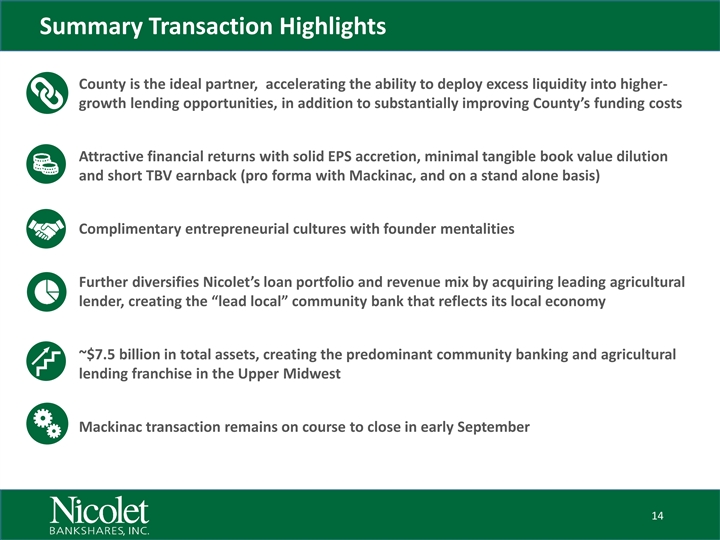 Summary Transaction Highlights

County is the ideal partner, accelerating the ability to deploy excess liquidity into higher-growth lending opportunities, in addition to substantially improving County's funding costs

Attractive financial returns with solid EPS accretion, minimal tangible book value dilution and short TBV earnback (pro forma with Mackinac, and on a stand alone basis)

Complimentary entrepreneurial cultures with founder mentalities

Further diversifies Nicolet's loan portfolio and revenue mix by acquiring leading agricultural lender, creating the "lead local" community bank that reflects its local economy

~$7.5 billion in total assets, creating the predominant community banking and agricultural lending franchise in the Upper Midwest

Mackinac transaction remains on course to close in early September

Nicolet
BANKSHARES, INC.

14